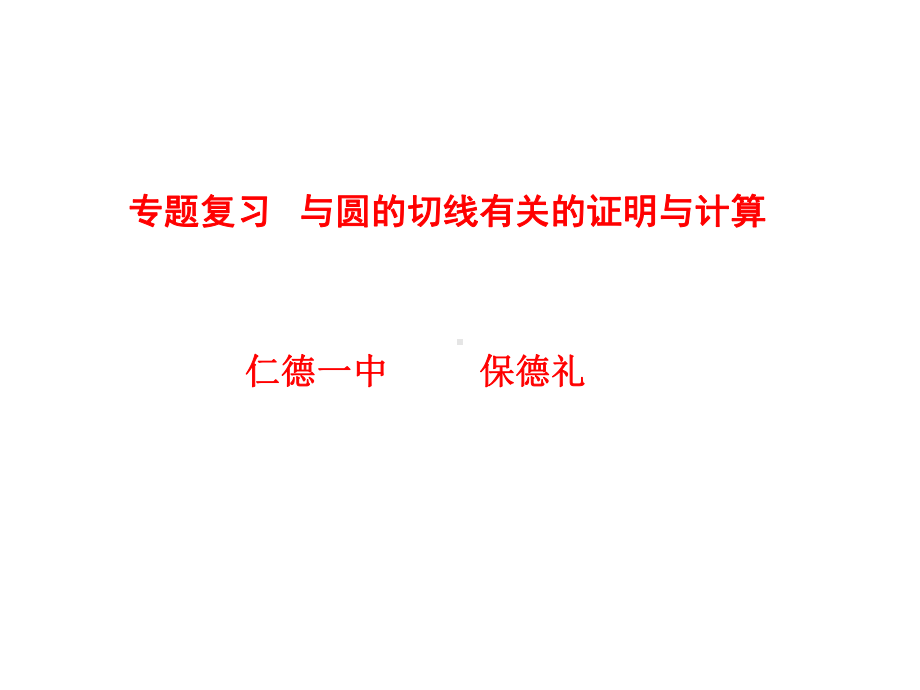 专题复习 与圆的切线有关的证明与计算

仁德一中 保德礼